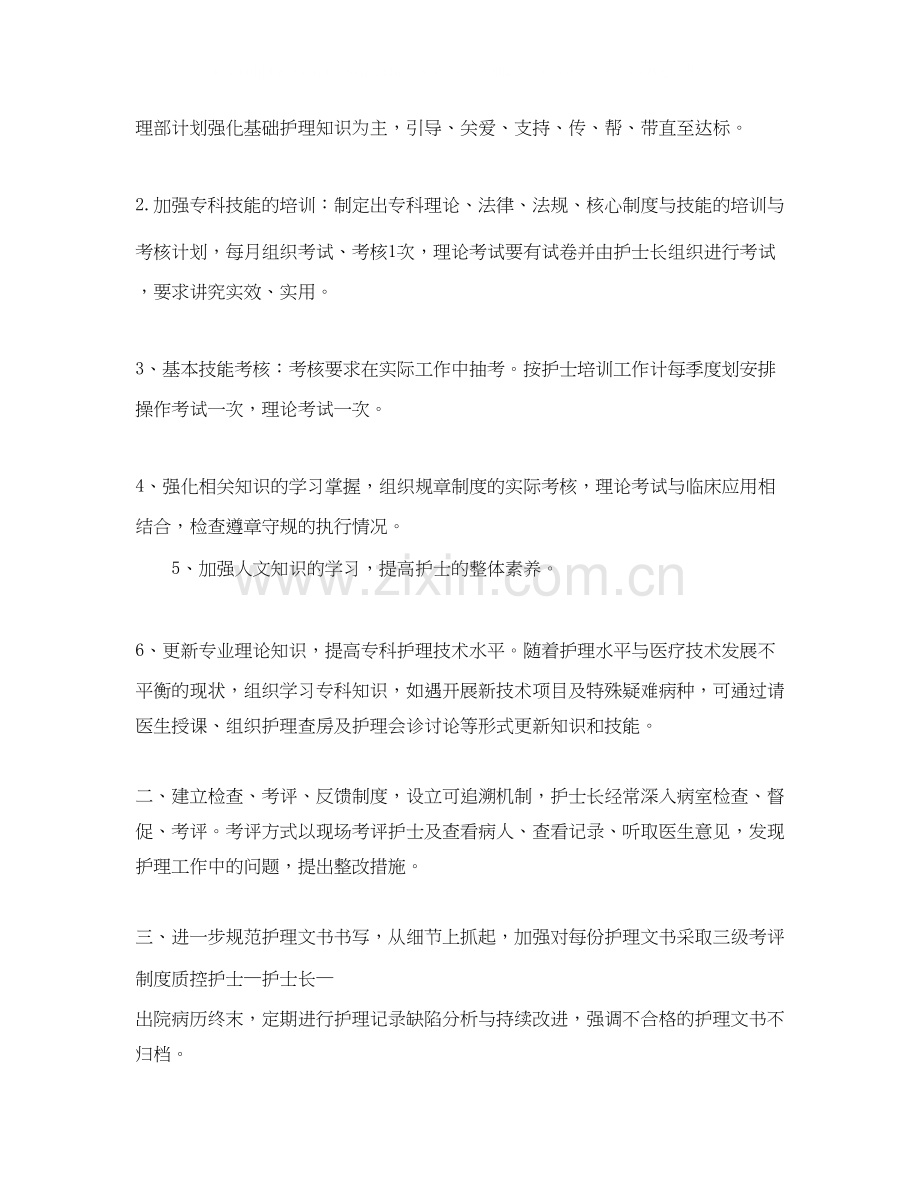 理部计划强化基础护理知识为主，引导、关爱、支持、传、帮、带直至达标。

2.加强专科技能的培训：制定出专科理论、法律、法规、核心制度与技能的培训与考核计划，每月组织考试、考核1次，理论考试要有试卷并由护士长组织进行考试，要求讲究实效、实用。

3、基本技能考核：考核要求在实际工作中抽考。按护士培训工作计每季度划安排操作考试一次，理论考试一次。

4、强化相关知识的学习掌握，组织规章制度的实际考核，理论考试与临床应用相结合，检查遵章守规的执行情况。

5、加强人文知识的学习，提高护士的整体素养。

6、更新专业理论知识，提高专科护理技术水平。随着护理水平与医疗技术发展不平衡的现状，组织学习专科知识，如遇开展新技术项目及特殊疑难病种，可通过请医生授课、组织护理查房及护理会诊讨论等形式更新知识和技能。

二、建立检查、考评、反馈制度，设立可追溯机制，护士长经常深入病室检查、督促、考评。考评方式以现场考评护士及查看病人、查看记录、听取医生意见，发现护理工作中的问题，提出整改措施。

三、进一步规范护理文书书写，从细节上抓起，加强对每份护理文书采取三级考评制度质控护士—护士长—

出院病历终末，定期进行护理记录缺陷分析与持续改进，强调不合格的护理文书不归档。

www.zixin.com.cn